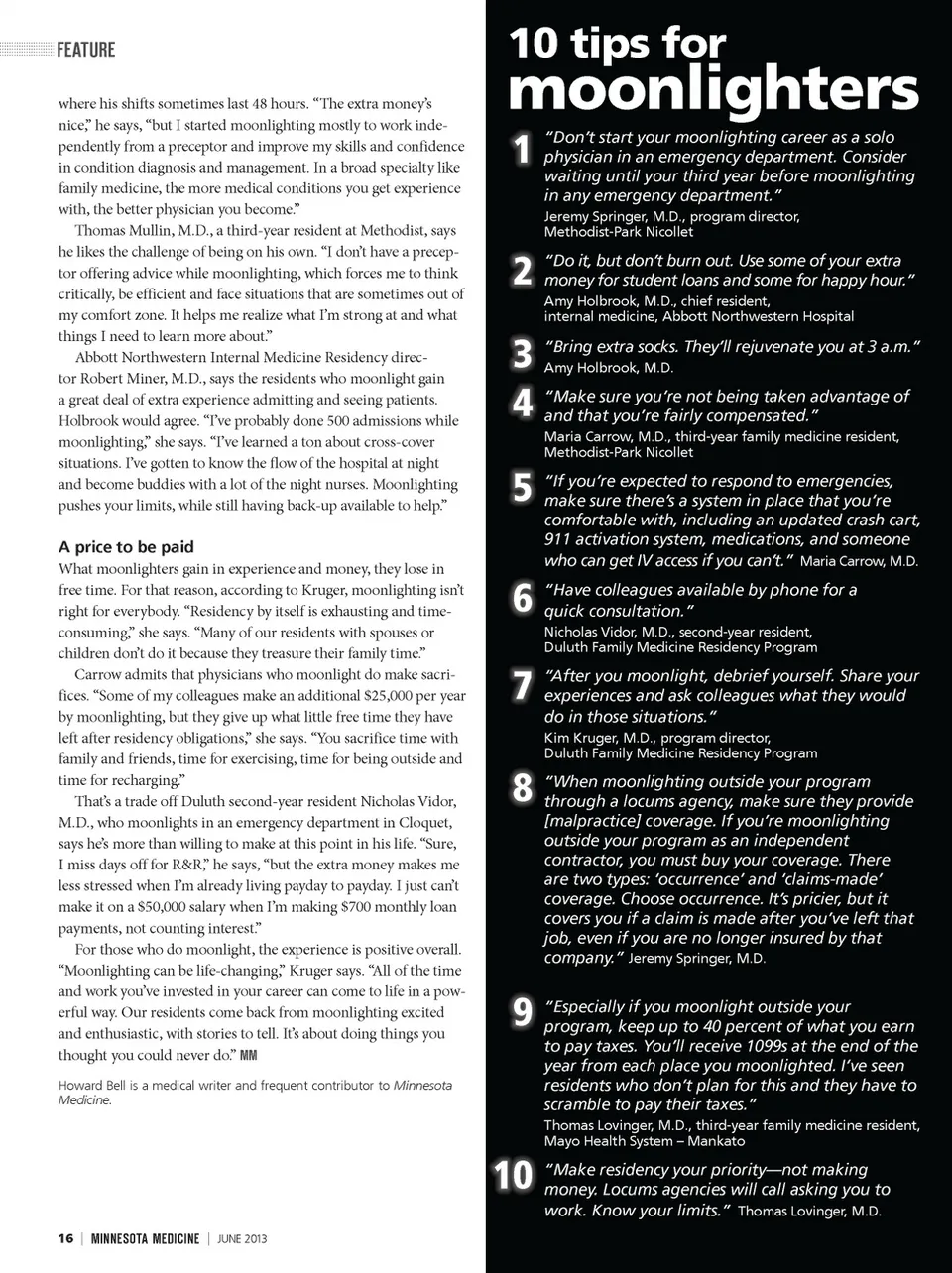 FEATURE

where his shifts sometimes last 48 hours. "The extra money's nice," he says, "but I started moonlighting mostly to work independently from a preceptor and improve my skills and confidence in condition diagnosis and management. In a broad specialty like family medicine, the more medical conditions you get experience with, the better physician you become."

Thomas Mullin, M.D., a third-year resident at Methodist, says he likes the challenge of being on his own. "I don't have a preceptor offering advice while moonlighting, which forces me to think critically, be efficient and face situations that are sometimes out of my comfort zone. It helps me realize what I'm strong at and what things I need to learn more about."

Abbott Northwestern Internal Medicine Residency director Robert Miner, M.D., says the residents who moonlight gain a great deal of extra experience admitting and seeing patients. Holbrook would agree. "I've probably done 500 admissions while moonlighting," she says. "I've learned a ton about cross-cover situations. I've gotten to know the flow of the hospital at night and become buddies with a lot of the night nurses. Moonlighting pushes your limits, while still having back-up available to help."

A price to be paid

What moonlighters gain in experience and money, they lose in free time. For that reason, according to Kruger, moonlighting isn't right for everybody. "Residency by itself is exhausting and time-consuming," she says. "Many of our residents with spouses or children don't do it because they treasure their family time."

Carrow admits that physicians who moonlight do make sacrifices. "Some of my colleagues make an additional $25,000 per year by moonlighting, but they give up what little free time they have left after residency obligations," she says. "You sacrifice time with family and friends, time for exercising, time for being outside and time for recharging."

That's a trade off Duluth second-year resident Nicholas Vidor, M.D., who moonlights in an emergency department in Cloquet, says he's more than willing to make at this point in his life. "Sure, I miss days off for R&R," he says, "but the extra money makes me less stressed when I'm already living payday to payday. I just can't make it on a $50,000 salary when I'm making $700 monthly loan payments, not counting interest."

For those who do moonlight, the experience is positive overall. "Moonlighting can be life-changing," Kruger says. "All of the time and work you've invested in your career can come to life in a powerful way. Our residents come back from moonlighting excited and enthusiastic, with stories to tell. It's about doing things you thought you could never do." MM

Howard Bell is a medical writer and frequent contributor to Minnesota Medicine.

16 | MINNESOTA MEDICINE | JUNE 2013

10 tips for moonlighters

1 "Don't start your moonlighting career as a solo physician in an emergency department. Consider waiting until your third year before moonlighting in any emergency department."
Jeremy Springer, M.D., program director, Methodist-Park Nicollet

2 "Do it, but don't burn out. Use some of your extra money for student loans and some for happy hour."
Amy Holbrook, M.D., chief resident, internal medicine, Abbott Northwestern Hospital

3 "Bring extra socks. They'll rejuvenate you at 3 a.m."
Amy Holbrook, M.D.

4 "Make sure you're not being taken advantage of and that you're fairly compensated."
Maria Carrow, M.D., third-year family medicine resident, Methodist-Park Nicollet

5 "If you're expected to respond to emergencies, make sure there's a system in place that you're comfortable with, including an updated crash cart, 911 activation system, medications, and someone who can get IV access if you can't." Maria Carrow, M.D.

6 "Have colleagues available by phone for a quick consultation."
Nicholas Vidor, M.D., second-year resident, Duluth Family Medicine Residency Program

7 "After you moonlight, debrief yourself. Share your experiences and ask colleagues what they would do in those situations."
Kim Kruger, M.D., program director, Duluth Family Medicine Residency Program

8 "When moonlighting outside your program through a locums agency, make sure they provide [malpractice] coverage. If you're moonlighting outside your program as an independent contractor, you must buy your coverage. There are two types: 'occurrence' and 'claims-made' coverage. Choose occurrence. It's pricier, but it covers you if a claim is made after you've left that job, even if you are no longer insured by that company." Jeremy Springer, M.D.

9 "Especially if you moonlight outside your program, keep up to 40 percent of what you earn to pay taxes. You'll receive 1099s at the end of the year from each place you moonlighted. I've seen residents who don't plan for this and they have to scramble to pay their taxes."
Thomas Lovinger, M.D., third-year family medicine resident, Mayo Health System – Mankato

10 "Make residency your priority—not making money. Locums agencies will call asking you to work. Know your limits." Thomas Lovinger, M.D.